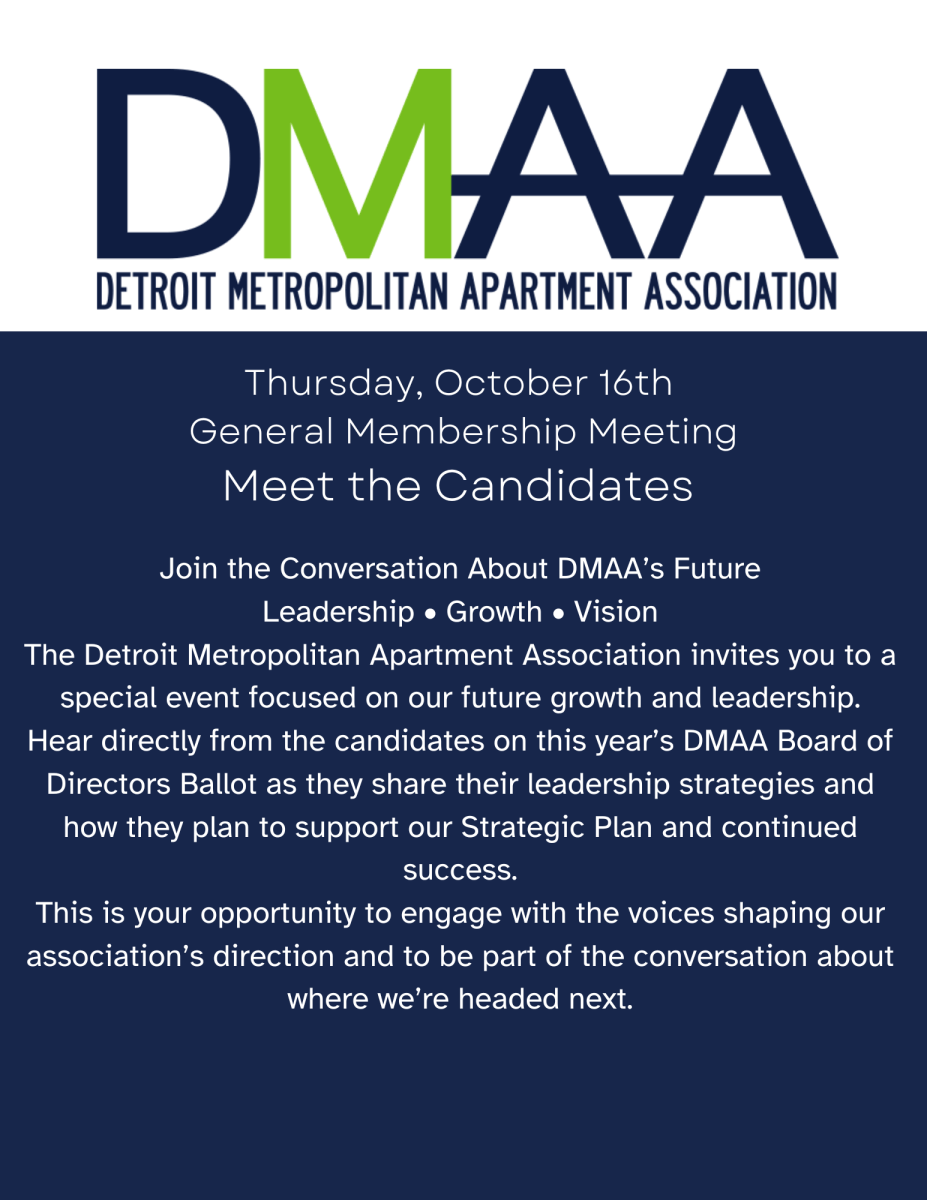 DMAA
DETROIT METROPOLITAN APARTMENT ASSOCIATION

Thursday, October 16th
General Membership Meeting
Meet the Candidates

Join the Conversation About DMAA's Future
Leadership • Growth • Vision
The Detroit Metropolitan Apartment Association invites you to a special event focused on our future growth and leadership. Hear directly from the candidates on this year's DMAA Board of Directors Ballot as they share their leadership strategies and how they plan to support our Strategic Plan and continued success.
This is your opportunity to engage with the voices shaping our association's direction and to be part of the conversation about where we're headed next.